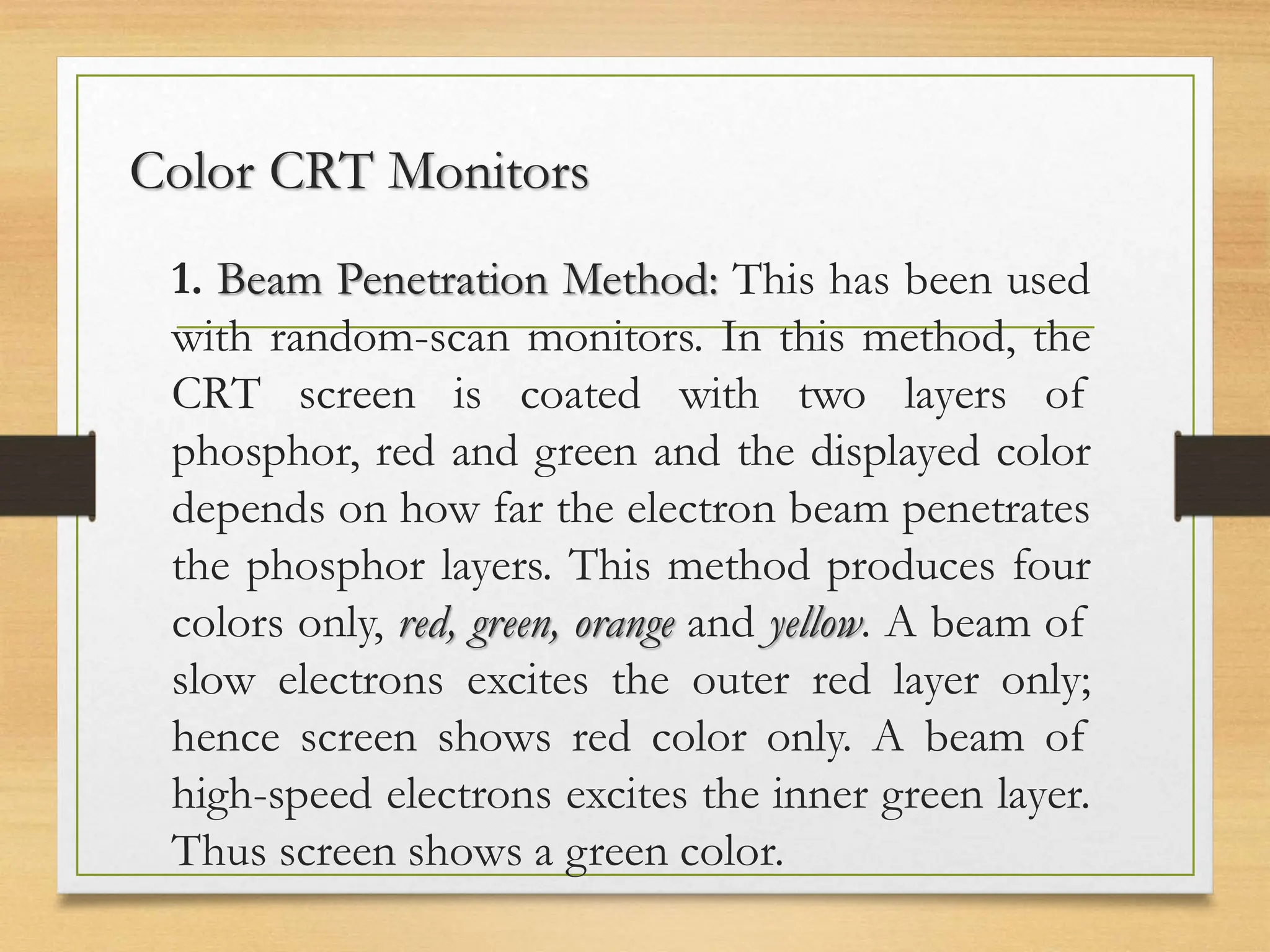 Color CRT Monitors

1. Beam Penetration Method: This has been used with random-scan monitors. In this method, the CRT screen is coated with two layers of phosphor, red and green and the displayed color depends on how far the electron beam penetrates the phosphor layers. This method produces four colors only, red, green, orange and yellow. A beam of slow electrons excites the outer red layer only; hence screen shows red color only. A beam of high-speed electrons excites the inner green layer. Thus screen shows a green color.